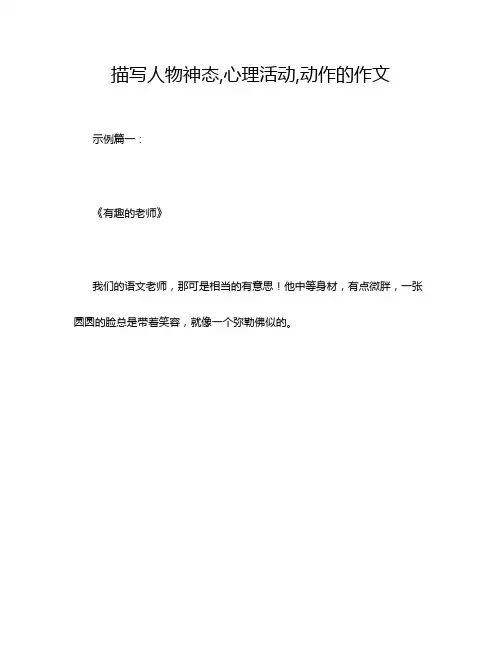 描写人物神态,心理活动,动作的作文

示例篇一：

《有趣的老师》

我们的语文老师，那可是相当的有意思！他中等身材，有点微胖，一张圆圆的脸总是带着笑容，就像一个弥勒佛似的。